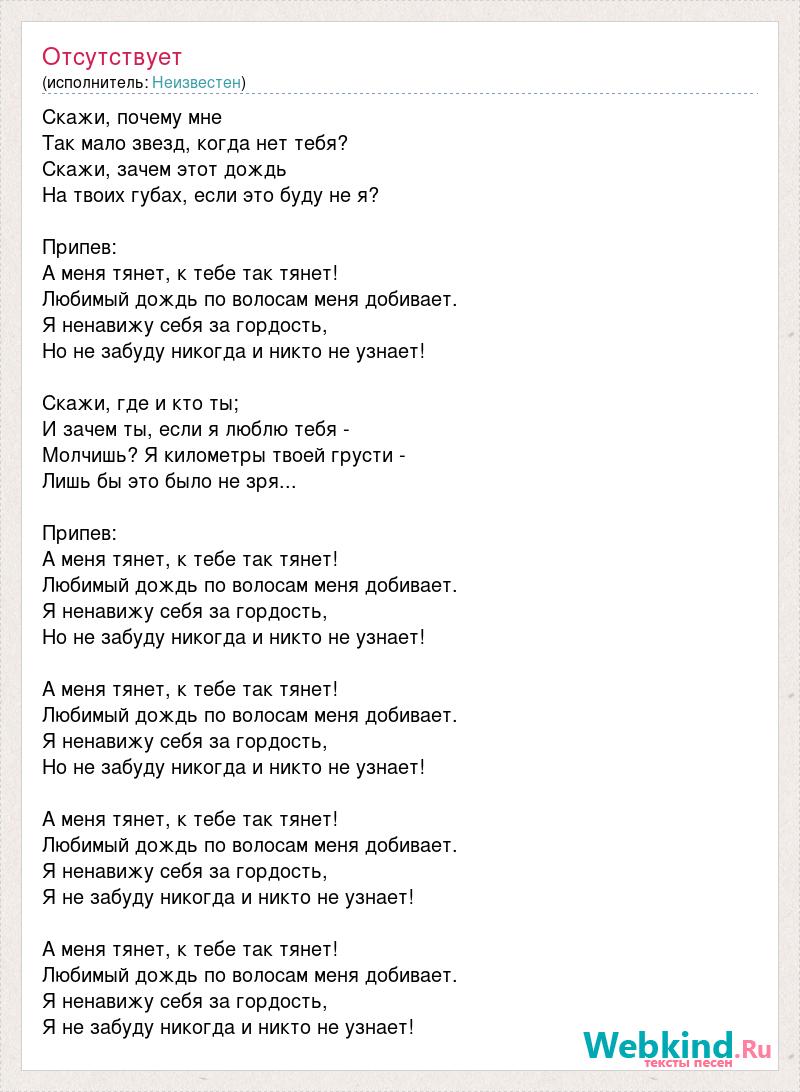 Отсутствует
(исполнитель: Неизвестен)

Скажи, почему мне
Так мало звезд, когда нет тебя?
Скажи, зачем этот дождь
На твоих губах, если это буду не я?

Припев:
А меня тянет, к тебе так тянет!
Любимый дождь по волосам меня добивает.
Я ненавижу себя за гордость,
Но не забуду никогда и никто не узнает!

Скажи, где и кто ты;
И зачем ты, если я люблю тебя -
Молчишь? Я километры твоей грусти -
Лишь бы это было не зря...

Припев:
А меня тянет, к тебе так тянет!
Любимый дождь по волосам меня добивает.
Я ненавижу себя за гордость,
Но не забуду никогда и никто не узнает!

А меня тянет, к тебе так тянет!
Любимый дождь по волосам меня добивает.
Я ненавижу себя за гордость,
Но не забуду никогда и никто не узнает!

А меня тянет, к тебе так тянет!
Любимый дождь по волосам меня добивает.
Я ненавижу себя за гордость,
Я не забуду никогда и никто не узнает!

А меня тянет, к тебе так тянет!
Любимый дождь по волосам меня добивает.
Я ненавижу себя за гордость,
Я не забуду никогда и никто не узнает!

Webkind.Ru
тексты песен